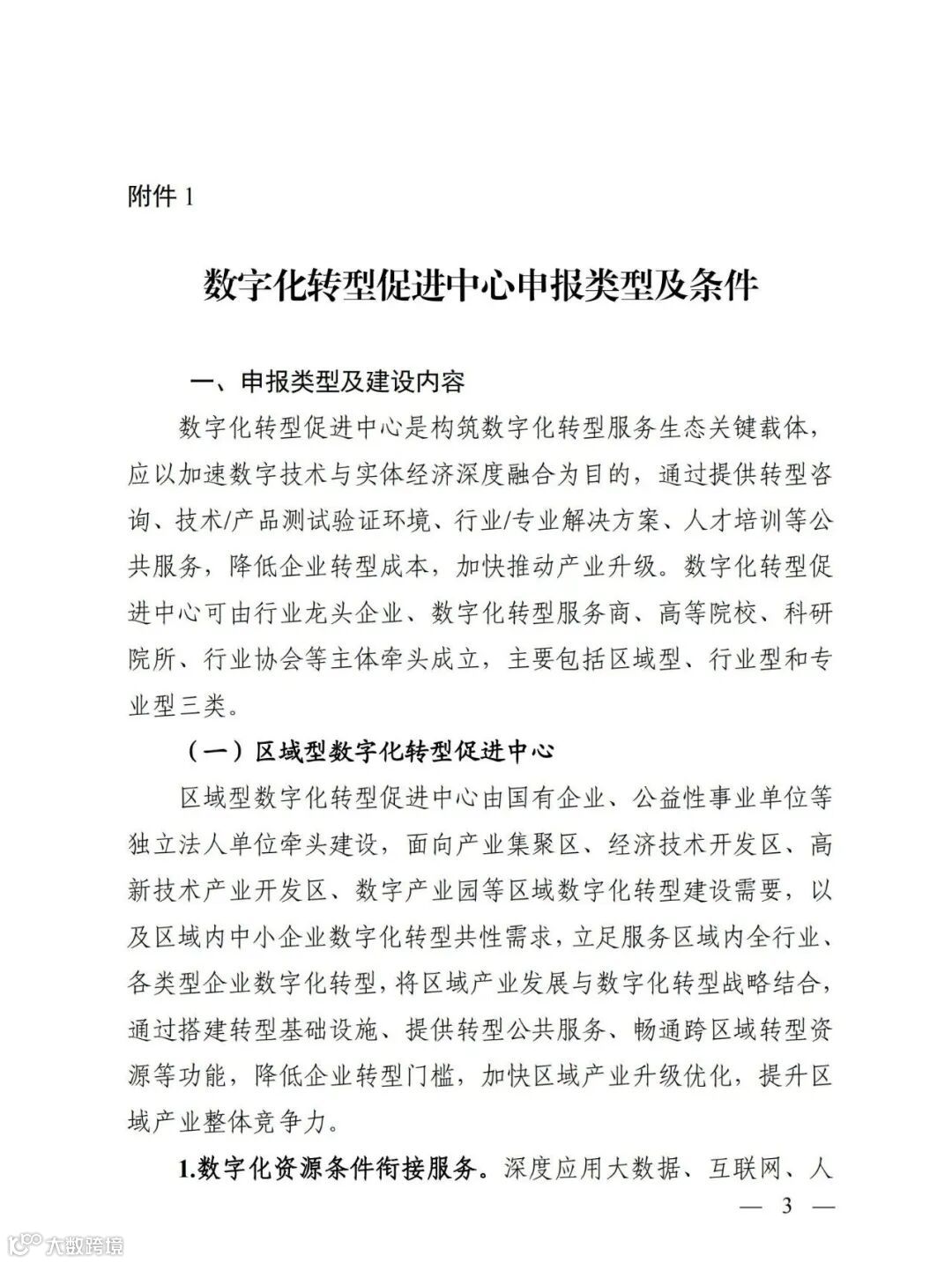 附件 1

数字化转型促进中心申报类型及条件

一、申报类型及建设内容

数字化转型促进中心是构筑数字化转型服务生态关键载体，应以加速数字技术与实体经济深度融合为目的，通过提供转型咨询、技术/产品测试验证环境、行业/专业解决方案、人才培训等公共服务，降低企业转型成本，加快推动产业升级。数字化转型促进中心可由行业龙头企业、数字化转型服务商、高等院校、科研院所、行业协会等主体牵头成立，主要包括区域型、行业型和专业型三类。

（一）区域型数字化转型促进中心

区域型数字化转型促进中心由国有企业、公益性事业单位等独立法人单位牵头建设，面向产业集聚区、经济技术开发区、高新技术产业开发区、数字产业园等区域数字化转型建设需要，以及区域内中小企业数字化转型共性需求，立足服务区域内全行业、各类型企业数字化转型，将区域产业发展与数字化转型战略结合，通过搭建转型基础设施、提供转型公共服务、畅通跨区域转型资源等功能，降低企业转型门槛，加快区域产业升级优化，提升区域产业整体竞争力。

1.数字化资源条件衔接服务。深度应用大数据、互联网、人

— 3 —

大数跨境